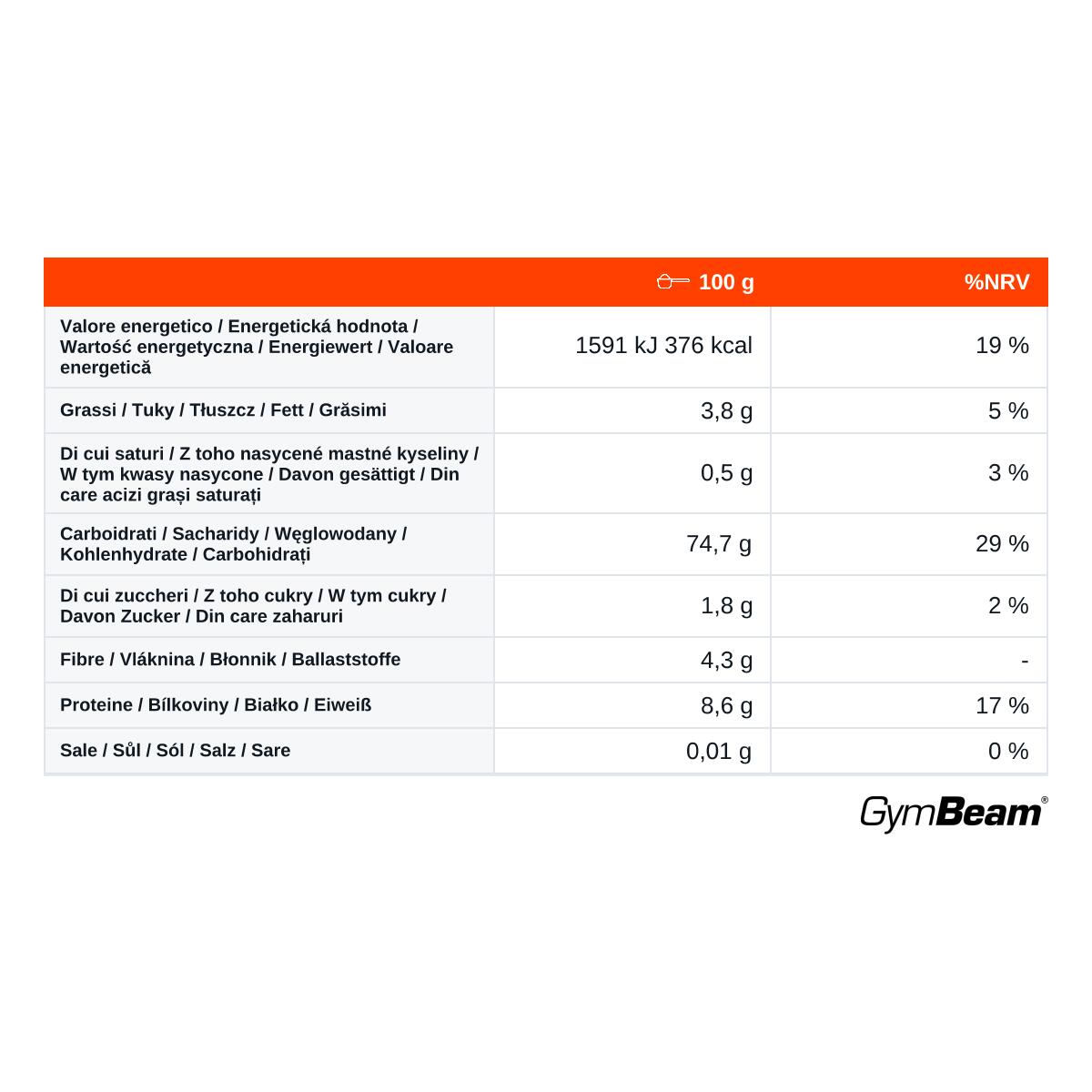 | | 100 g | %NRV |
|---|---|---|
| Valore energetico / Energetická hodnota / Wartość energetyczna / Energiewert / Valoare energetică | 1591 kJ 376 kcal | 19 % |
| Grassi / Tuky / Tłuszcz / Fett / Grăsimi | 3,8 g | 5 % |
| Di cui saturi / Z toho nasycené mastné kyseliny / W tym kwasy nasycone / Davon gesättigt / Din care acizi grași saturați | 0,5 g | 3 % |
| Carboidrati / Sacharidy / Węglowodany / Kohlenhydrate / Carbohidrați | 74,7 g | 29 % |
| Di cui zuccheri / Z toho cukry / W tym cukry / Davon Zucker / Din care zaharuri | 1,8 g | 2 % |
| Fibre / Vláknina / Błonnik / Ballaststoffe | 4,3 g | - |
| Proteine / Bílkoviny / Białko / Eiweiß | 8,6 g | 17 % |
| Sale / Sůl / Sól / Salz / Sare | 0,01 g | 0 % |

GymBeam®